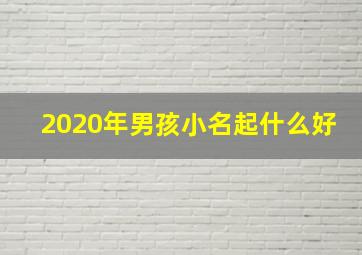 2020年男孩小名起什么好